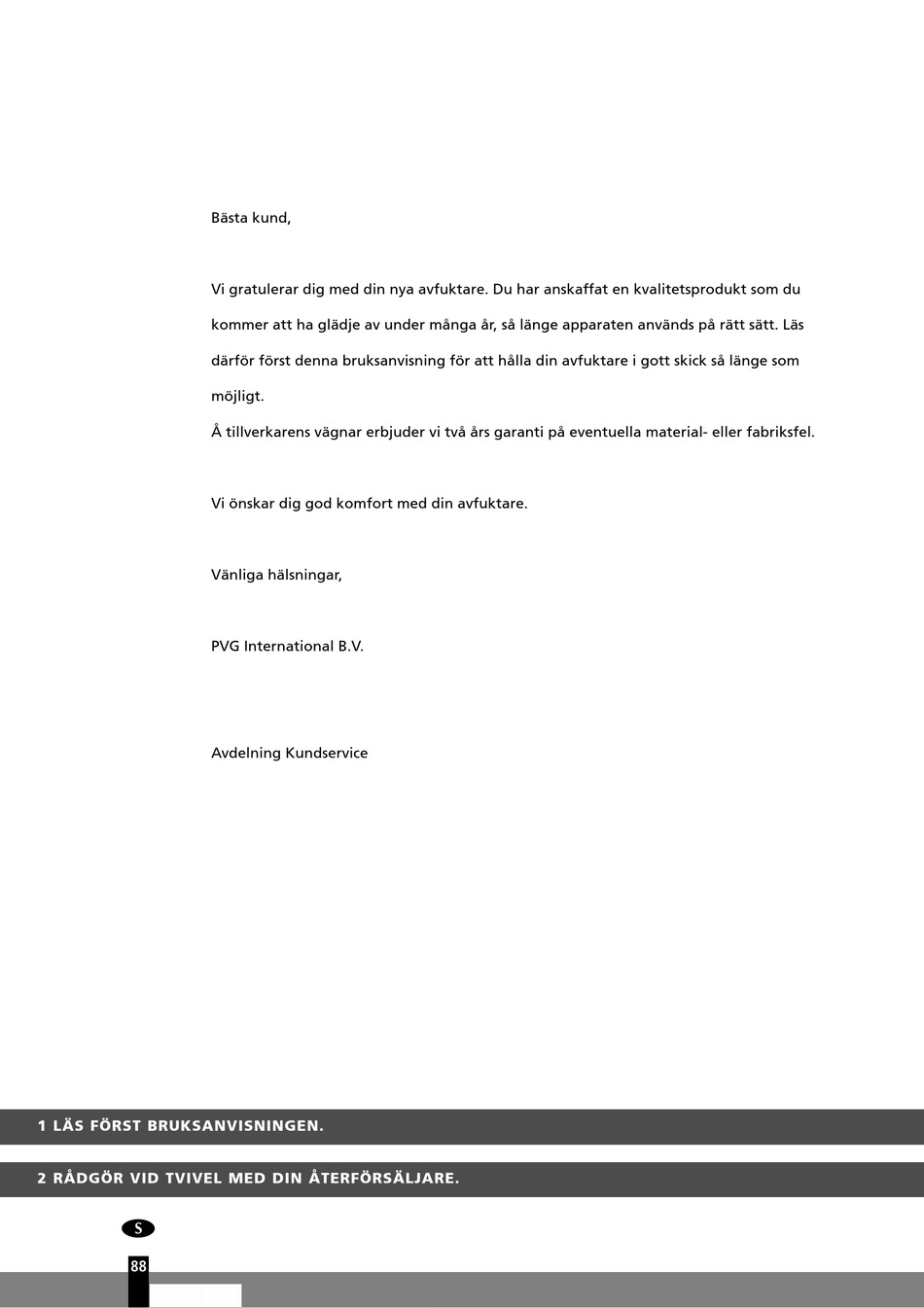 Bästa kund,

Vi gratulerar dig med din nya avfuktare. Du har anskaffat en kvalitetsprodukt som du kommer att ha glädje av under många år, så länge apparaten används på rätt sätt. Läs därför först denna bruksanvisning för att hålla din avfuktare i gott skick så länge som möjligt.
Å tillverkarens vägnar erbjuder vi två års garanti på eventuella material- eller fabriksfel.

Vi önskar dig god komfort med din avfuktare.

Vänliga hälsningar,

PVG International B.V.

Avdelning Kundservice

1 LÄS FÖRST BRUKSANVISNINGEN.

2 RÅDGÖR VID TVIVEL MED DIN ÅTERFÖRSÄLJARE.

S

88